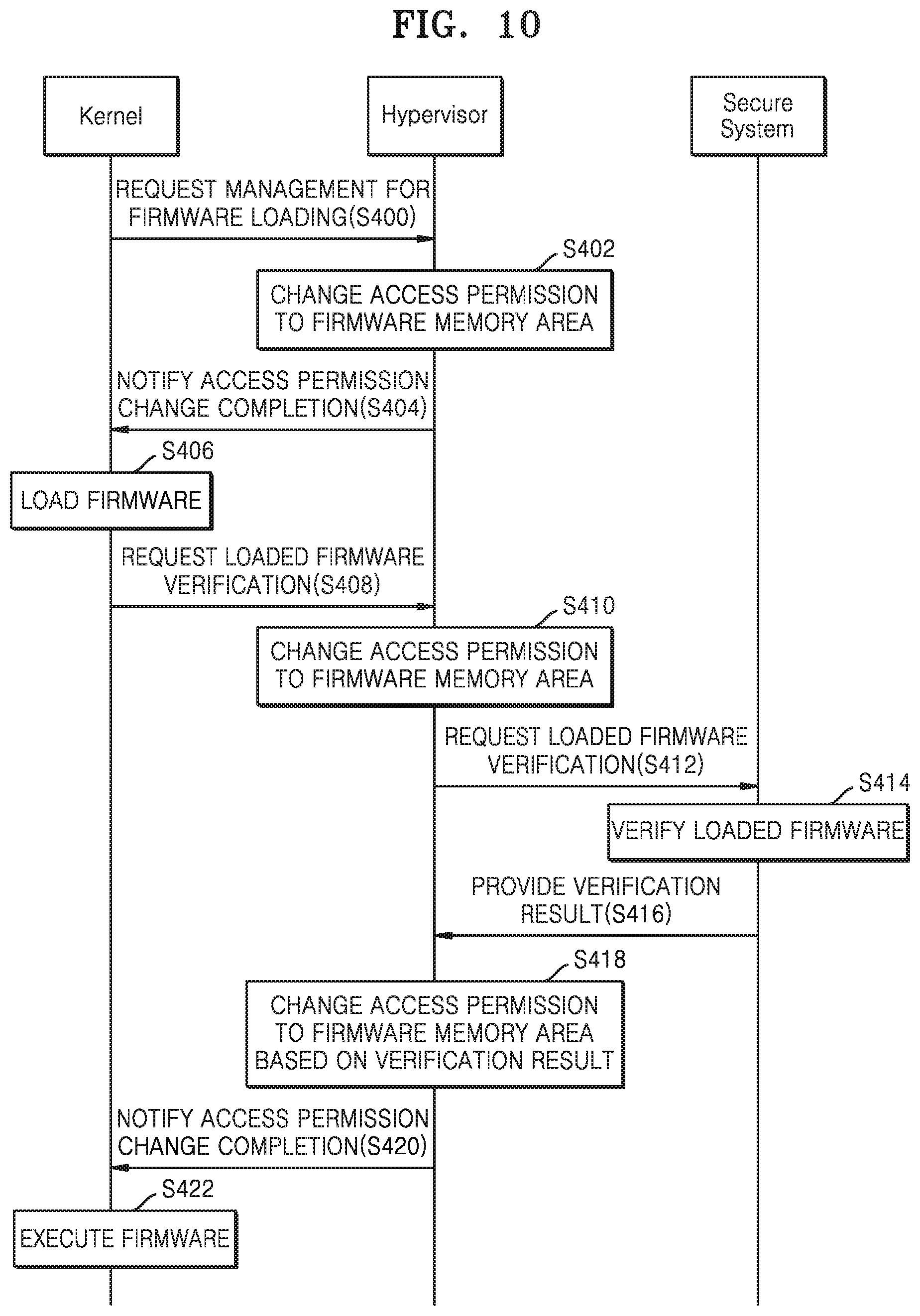 FIG. 10

Kernel

Hypervisor

Secure System

REQUEST MANAGEMENT FOR FIRMWARE LOADING(S400)

S402

CHANGE ACCESS PERMISSION TO FIRMWARE MEMORY AREA

NOTIFY ACCESS PERMISSION CHANGE COMPLETION(S404)

S406

LOAD FIRMWARE

REQUEST LOADED FIRMWARE VERIFICATION(S408)

S410

CHANGE ACCESS PERMISSION TO FIRMWARE MEMORY AREA

REQUEST LOADED FIRMWARE VERIFICATION(S412)

S414

VERIFY LOADED FIRMWARE

PROVIDE VERIFICATION RESULT(S416)

S418

CHANGE ACCESS PERMISSION TO FIRMWARE MEMORY AREA BASED ON VERIFICATION RESULT

NOTIFY ACCESS PERMISSION CHANGE COMPLETION(S420)

S422

EXECUTE FIRMWARE